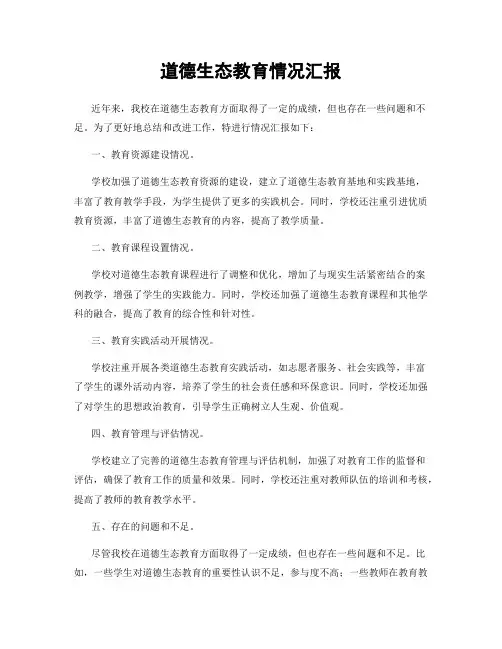 道德生态教育情况汇报

近年来，我校在道德生态教育方面取得了一定的成绩，但也存在一些问题和不足。为了更好地总结和改进工作，特进行情况汇报如下：

一、教育资源建设情况。

学校加强了道德生态教育资源的建设，建立了道德生态教育基地和实践基地，丰富了教育教学手段，为学生提供了更多的实践机会。同时，学校还注重引进优质教育资源，丰富了道德生态教育的内容，提高了教学质量。

二、教育课程设置情况。

学校对道德生态教育课程进行了调整和优化，增加了与现实生活紧密结合的案例教学，增强了学生的实践能力。同时，学校还加强了道德生态教育课程和其他学科的融合，提高了教育的综合性和针对性。

三、教育实践活动开展情况。

学校注重开展各类道德生态教育实践活动，如志愿者服务、社会实践等，丰富了学生的课外活动内容，培养了学生的社会责任感和环保意识。同时，学校还加强了对学生的思想政治教育，引导学生正确树立人生观、价值观。

四、教育管理与评估情况。

学校建立了完善的道德生态教育管理与评估机制，加强了对教育工作的监督和评估，确保了教育工作的质量和效果。同时，学校还注重对教师队伍的培训和考核，提高了教师的教育教学水平。

五、存在的问题和不足。

尽管我校在道德生态教育方面取得了一定成绩，但也存在一些问题和不足。比如，一些学生对道德生态教育的重要性认识不足，参与度不高；一些教师在教育教